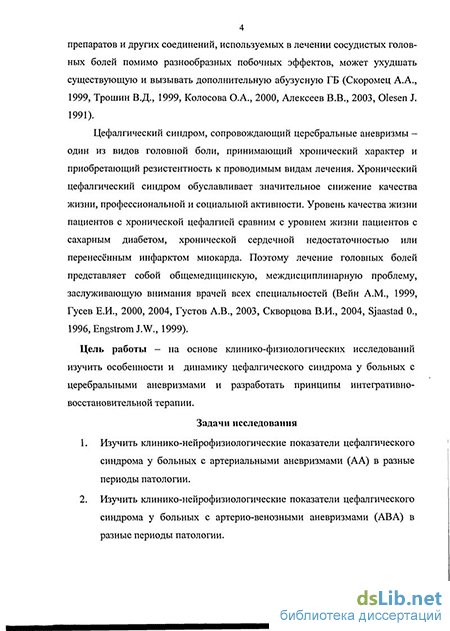 4

препаратов и других соединений, используемых в лечении сосудистых головных болей помимо разнообразных побочных эффектов, может ухудшать существующую и вызывать дополнительную абузусную ГБ (Скоромец А.А., 1999, Трошин В.Д., 1999, Колосова О.А., 2000, Алексеев В.В., 2003, Olesen J. 1991).

Цефалгический синдром, сопровождающий церебральные аневризмы – один из видов головной боли, принимающий хронический характер и приобретающий резистентность к проводимым видам лечения. Хронический цефалгический синдром обуславливает значительное снижение качества жизни, профессиональной и социальной активности. Уровень качества жизни пациентов с хронической цефалгией сравним с уровнем жизни пациентов с сахарным диабетом, хронической сердечной недостаточностью или перенесённым инфарктом миокарда. Поэтому лечение головных болей представляет собой общемедицинскую, междисциплинарную проблему, заслуживающую внимания врачей всех специальностей (Вейн А.М., 1999, Гусев Е.И., 2000, 2004, Густов А.В., 2003, Скворцова В.И., 2004, Sjaastad 0., 1996, Engstrom J.W., 1999).

Цель работы – на основе клинико-физиологических исследований изучить особенности и динамику цефалгического синдрома у больных с церебральными аневризмами и разработать принципы интегративно-восстановительной терапии.

Задачи исследования

1. Изучить клинико-нейрофизиологические показатели цефалгического синдрома у больных с артериальными аневризмами (АА) в разные периоды патологии.

2. Изучить клинико-нейрофизиологические показатели цефалгического синдрома у больных с артерио-венозными аневризмами (АВА) в разные периоды патологии.

dsLib.net
библиотека диссертаций